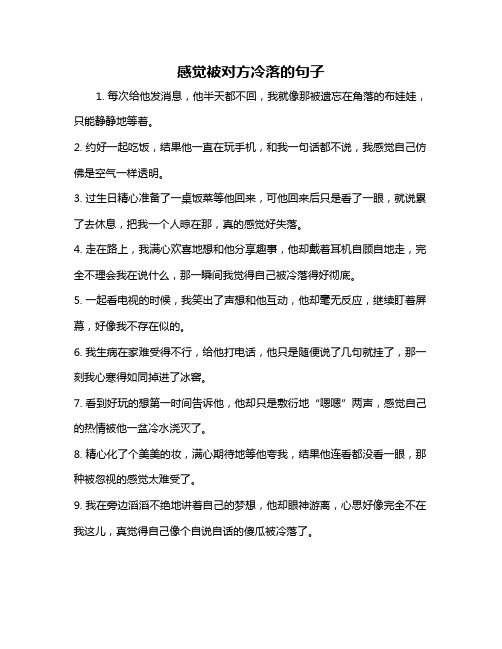 感觉被对方冷落的句子

1. 每次给他发消息，他半天都不回，我就像那被遗忘在角落的布娃娃，只能静静地等着。

2. 约好一起吃饭，结果他一直在玩手机，和我一句话都不说，我感觉自己仿佛是空气一样透明。

3. 过生日精心准备了一桌饭菜等他回来，可他回来后只是看了一眼，就说累了去休息，把我一个人晾在那，真的感觉好失落。

4. 走在路上，我满心欢喜地想和他分享趣事，他却戴着耳机自顾自地走，完全不理会我在说什么，那一瞬间我觉得自己被冷落得好彻底。

5. 一起看电视的时候，我笑出了声想和他互动，他却毫无反应，继续盯着屏幕，好像我不存在似的。

6. 我生病在家难受得不行，给他打电话，他只是随便说了几句就挂了，那一刻我心寒得如同掉进了冰窖。

7. 看到好玩的想第一时间告诉他，他却只是敷衍地“嗯嗯”两声，感觉自己的热情被他一盆冷水浇灭了。

8. 精心化了个美美的妆，满心期待地等他夸我，结果他连看都没看一眼，那种被忽视的感觉太难受了。

9. 我在旁边滔滔不绝地讲着自己的梦想，他却眼神游离，心思好像完全不在我这儿，真觉得自己像个自说自话的傻瓜被冷落了。